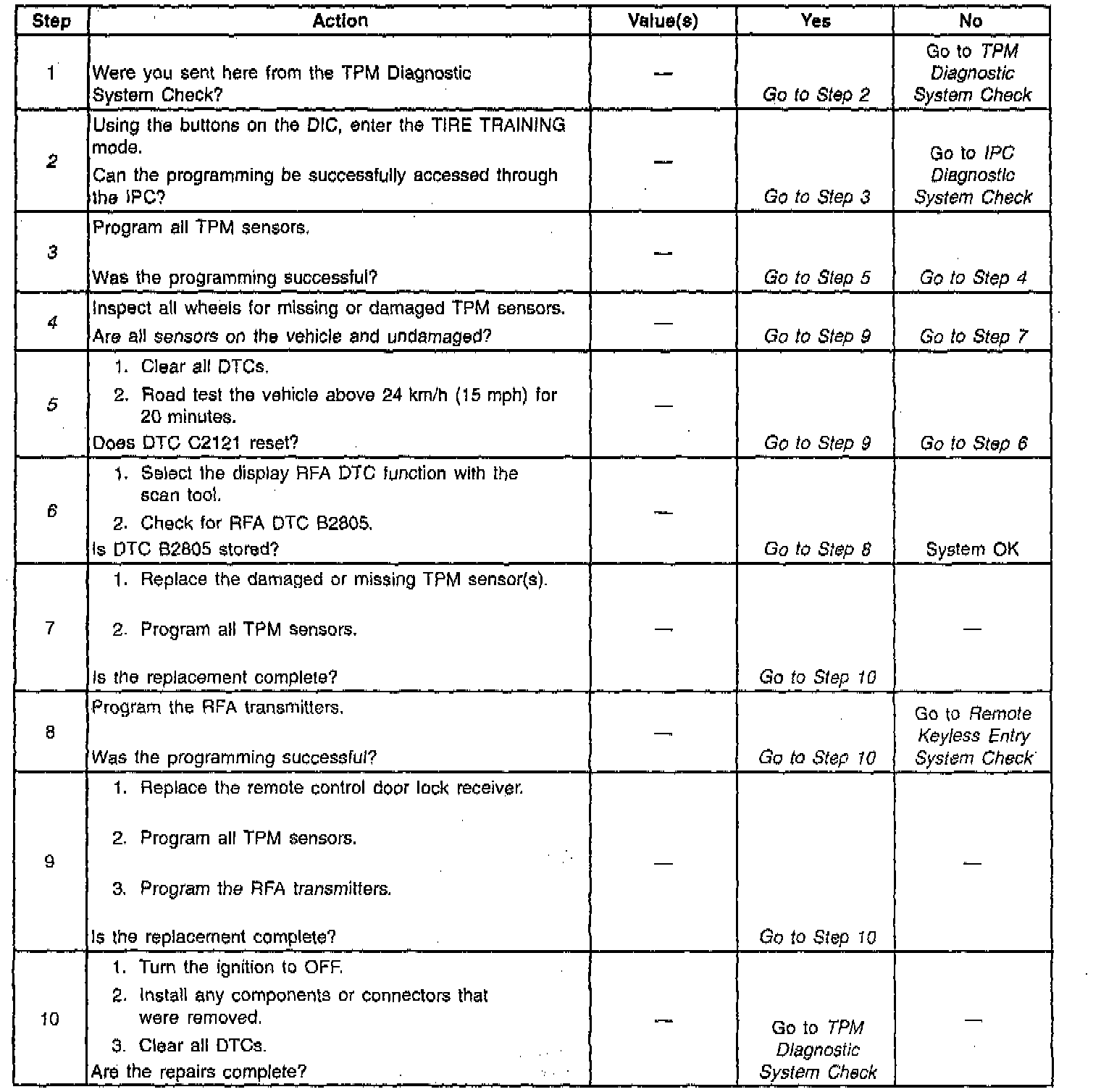 | Step | Action | Value(s) | Yes | No |
|---|---|---|---|---|
| 1 | Were you sent here from the TPM Diagnostic System Check? | — | Go to Step 2 | Go to TPM Diagnostic System Check |
| 2 | Using the buttons on the DIC, enter the TIRE TRAINING mode. Can the programming be successfully accessed through the IPC? | — | Go to Step 3 | Go to IPC Diagnostic System Check |
| 3 | Program all TPM sensors. Was the programming successful? | — | Go to Step 5 | Go to Step 4 |
| 4 | Inspect all wheels for missing or damaged TPM sensors. Are all sensors on the vehicle and undamaged? | — | Go to Step 9 | Go to Step 7 |
| 5 | 1. Clear all DTCs. 2. Road test the vehicle above 24 km/h (15 mph) for 20 minutes. Does DTC C2121 reset? | — | Go to Step 9 | Go to Step 6 |
| 6 | 1. Select the display RFA DTC function with the scan tool. 2. Check for RFA DTC B2805. Is DTC B2805 stored? | — | Go to Step 8 | System OK |
| 7 | 1. Replace the damaged or missing TPM sensor(s). 2. Program all TPM sensors. Is the replacement complete? | — | Go to Step 10 | — |
| 8 | Program the RFA transmitters. Was the programming successful? | — | Go to Step 10 | Go to Remote Keyless Entry System Check |
| 9 | 1. Replace the remote control door lock receiver. 2. Program all TPM sensors. 3. Program the RFA transmitters. Is the replacement complete? | — | Go to Step 10 | — |
| 10 | 1. Turn the ignition to OFF. 2. Install any components or connectors that were removed. 3. Clear all DTCs. Are the repairs complete? | — | Go to TPM Diagnostic System Check | — |